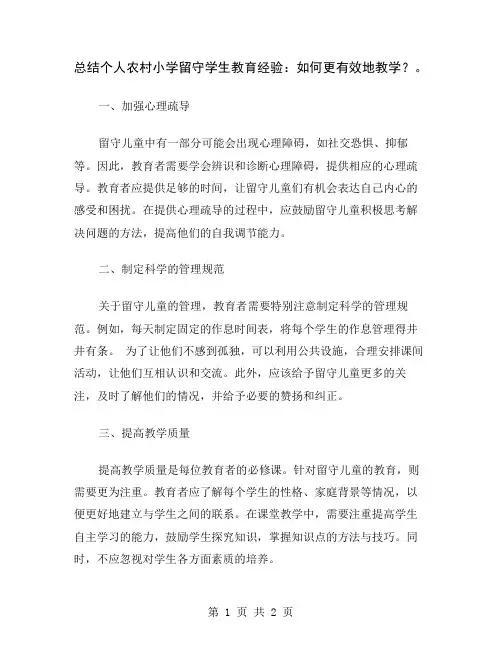 总结个人农村小学留守学生教育经验：如何更有效地教学？。

一、加强心理疏导

留守儿童中有一部分可能会出现心理障碍，如社交恐惧、抑郁等。因此，教育者需要学会辨识和诊断心理障碍，提供相应的心理疏导。教育者应提供足够的时间，让留守儿童们有机会表达自己内心的感受和困扰。在提供心理疏导的过程中，应鼓励留守儿童积极思考解决问题的方法，提高他们的自我调节能力。

二、制定科学的管理规范

关于留守儿童的管理，教育者需要特别注意制定科学的管理规范。例如，每天制定固定的作息时间表，将每个学生的作息管理得井井有条。 为了让他们不感到孤独，可以利用公共设施，合理安排课间活动，让他们互相认识和交流。此外，应该给予留守儿童更多的关注，及时了解他们的情况，并给予必要的赞扬和纠正。

三、提高教学质量

提高教学质量是每位教育者的必修课。针对留守儿童的教育，则需要更为注重。教育者应了解每个学生的性格、家庭背景等情况，以便更好地建立与学生之间的联系。在课堂教学中，需要注重提高学生自主学习的能力，鼓励学生探究知识，掌握知识点的方法与技巧。同时，不应忽视对学生各方面素质的培养。

第 1 页 共 2 页